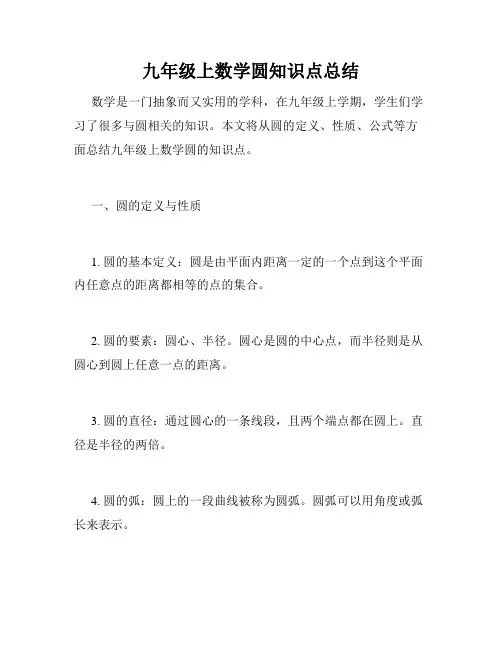 九年级上数学圆知识点总结

数学是一门抽象而又实用的学科，在九年级上学期，学生们学习了很多与圆相关的知识。本文将从圆的定义、性质、公式等方面总结九年级上数学圆的知识点。

一、圆的定义与性质

1. 圆的基本定义：圆是由平面内距离一定的一个点到这个平面内任意点的距离都相等的点的集合。

2. 圆的要素：圆心、半径。圆心是圆的中心点，而半径则是从圆心到圆上任意一点的距离。

3. 圆的直径：通过圆心的一条线段，且两个端点都在圆上。直径是半径的两倍。

4. 圆的弧：圆上的一段曲线被称为圆弧。圆弧可以用角度或弧长来表示。